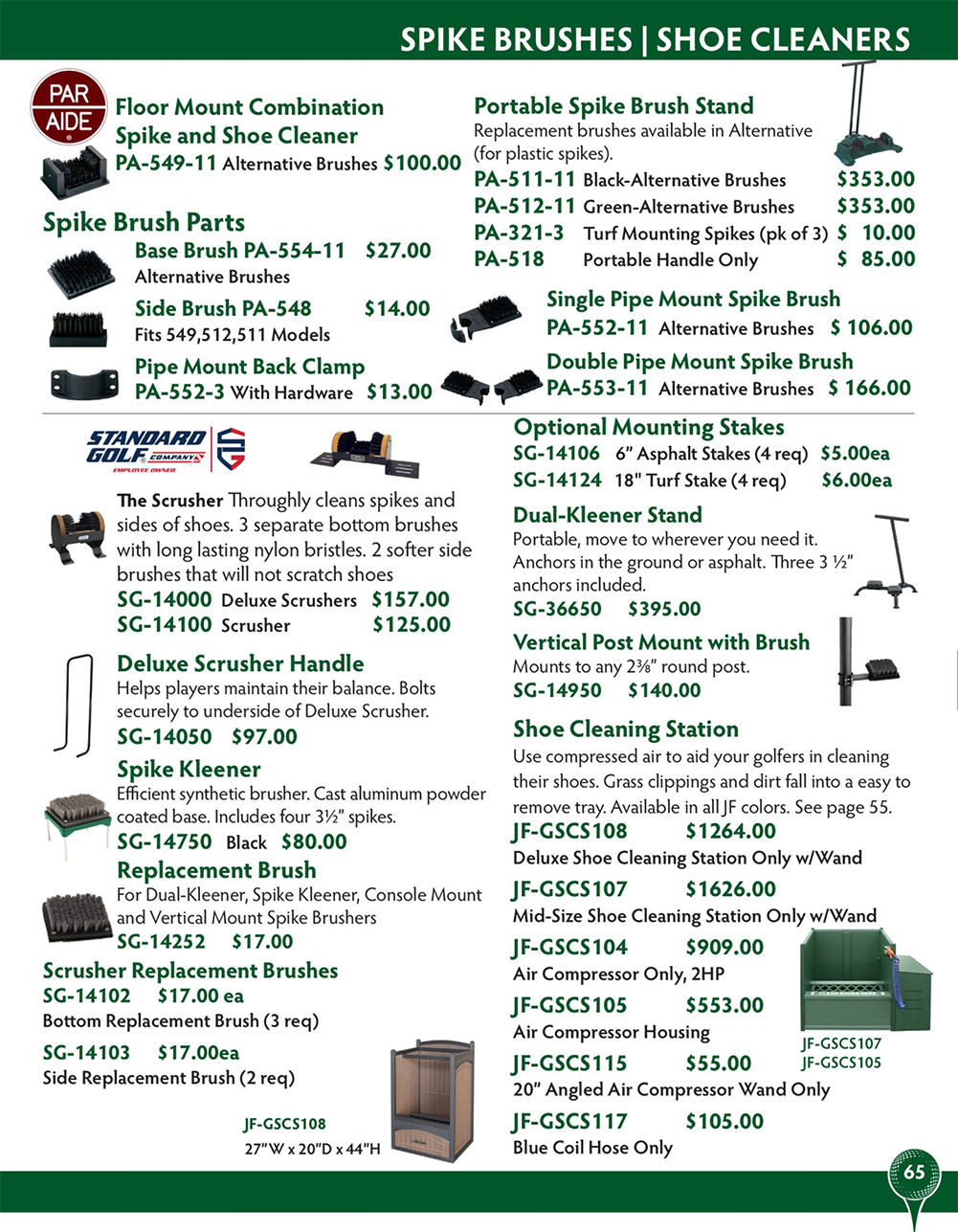 SPIKE BRUSHES | SHOE CLEANERS

PAR AIDE

Floor Mount Combination Spike and Shoe Cleaner
PA-549-11 Alternative Brushes $100.00

Spike Brush Parts
Base Brush PA-554-11 $27.00
Alternative Brushes
Side Brush PA-548 $14.00
Fits 549,512,511 Models
Pipe Mount Back Clamp
PA-552-3 With Hardware $13.00

Portable Spike Brush Stand
Replacement brushes available in Alternative (for plastic spikes).
PA-511-11 Black-Alternative Brushes $353.00
PA-512-11 Green-Alternative Brushes $353.00
PA-321-3 Turf Mounting Spikes (pk of 3) $ 10.00
PA-518 Portable Handle Only $ 85.00

Single Pipe Mount Spike Brush
PA-552-11 Alternative Brushes $ 106.00
Double Pipe Mount Spike Brush
PA-553-11 Alternative Brushes $ 166.00

STANDARD GOLF COMPANY
EMPLOYEE OWNED

The Scrusher Throughly cleans spikes and sides of shoes. 3 separate bottom brushes with long lasting nylon bristles. 2 softer side brushes that will not scratch shoes
SG-14000 Deluxe Scrushers $157.00
SG-14100 Scrusher $125.00

Deluxe Scrusher Handle
Helps players maintain their balance. Bolts securely to underside of Deluxe Scrusher.
SG-14050 $97.00

Spike Kleener
Efficient synthetic brusher. Cast aluminum powder coated base. Includes four 3½" spikes.
SG-14750 Black $80.00

Replacement Brush
For Dual-Kleener, Spike Kleener, Console Mount and Vertical Mount Spike Brushers
SG-14252 $17.00

Scrusher Replacement Brushes
SG-14102 $17.00 ea
Bottom Replacement Brush (3 req)
SG-14103 $17.00ea
Side Replacement Brush (2 req)

JF-GSCS108
27"W x 20"D x 44"H

Optional Mounting Stakes
SG-14106 6" Asphalt Stakes (4 req) $5.00ea
SG-14124 18" Turf Stake (4 req) $6.00ea

Dual-Kleener Stand
Portable, move to wherever you need it. Anchors in the ground or asphalt. Three 3 ½" anchors included.
SG-36650 $395.00

Vertical Post Mount with Brush
Mounts to any 2⅜" round post.
SG-14950 $140.00

Shoe Cleaning Station
Use compressed air to aid your golfers in cleaning their shoes. Grass clippings and dirt fall into a easy to remove tray. Available in all JF colors. See page 55.
JF-GSCS108 $1264.00
Deluxe Shoe Cleaning Station Only w/Wand
JF-GSCS107 $1626.00
Mid-Size Shoe Cleaning Station Only w/Wand
JF-GSCS104 $909.00
Air Compressor Only, 2HP
JF-GSCS105 $553.00
Air Compressor Housing
JF-GSCS115 $55.00
20" Angled Air Compressor Wand Only
JF-GSCS117 $105.00
Blue Coil Hose Only

CLEAN SHOES HERE
JF-GSCS107
JF-GSCS105

65